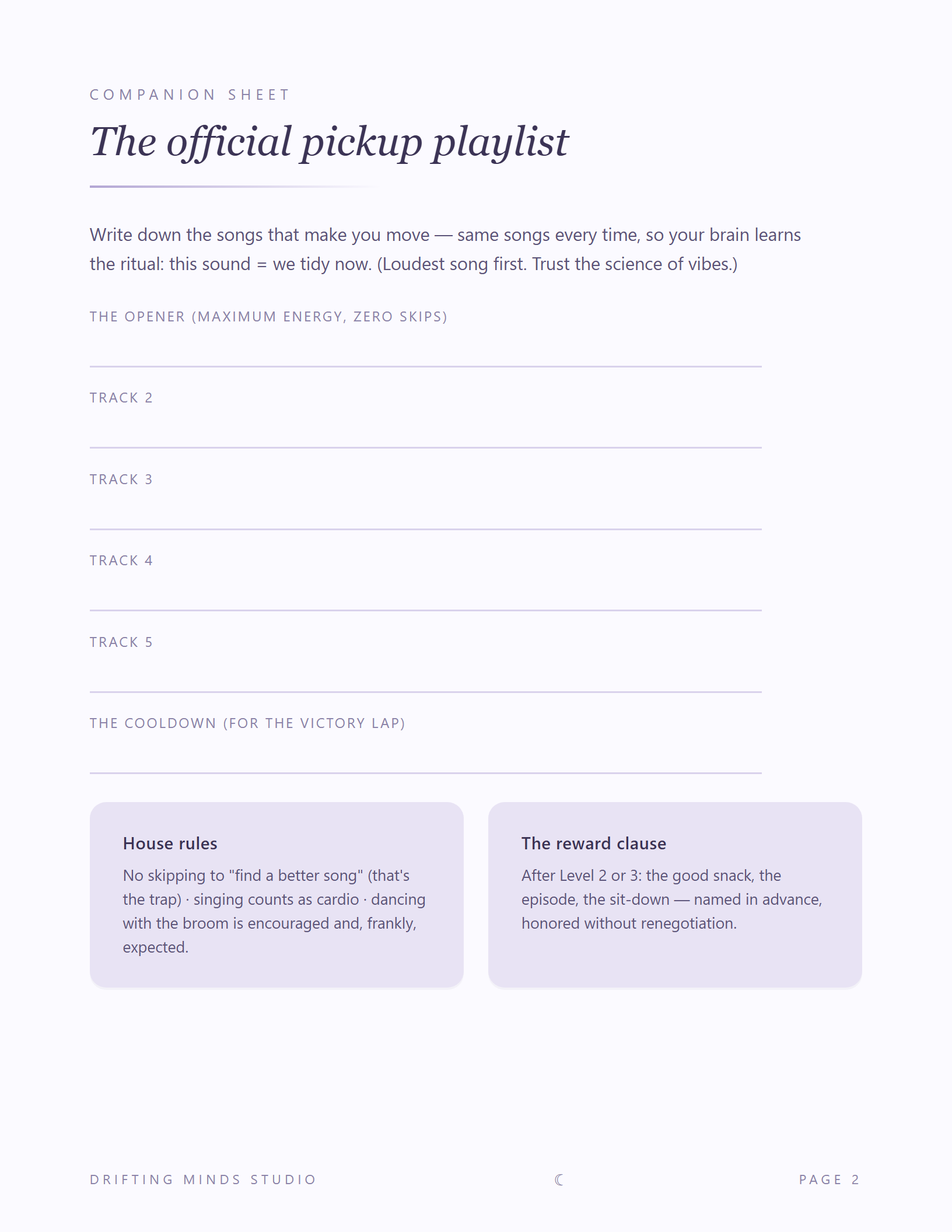 COMPANION SHEET

The official pickup playlist

Write down the songs that make you move — same songs every time, so your brain learns the ritual: this sound = we tidy now. (Loudest song first. Trust the science of vibes.)

THE OPENER (MAXIMUM ENERGY, ZERO SKIPS)

TRACK 2

TRACK 3

TRACK 4

TRACK 5

THE COOLDOWN (FOR THE VICTORY LAP)

House rules

No skipping to "find a better song" (that's the trap) · singing counts as cardio · dancing with the broom is encouraged and, frankly, expected.

The reward clause

After Level 2 or 3: the good snack, the episode, the sit-down — named in advance, honored without renegotiation.

DRIFTING MINDS STUDIO ☾ PAGE 2